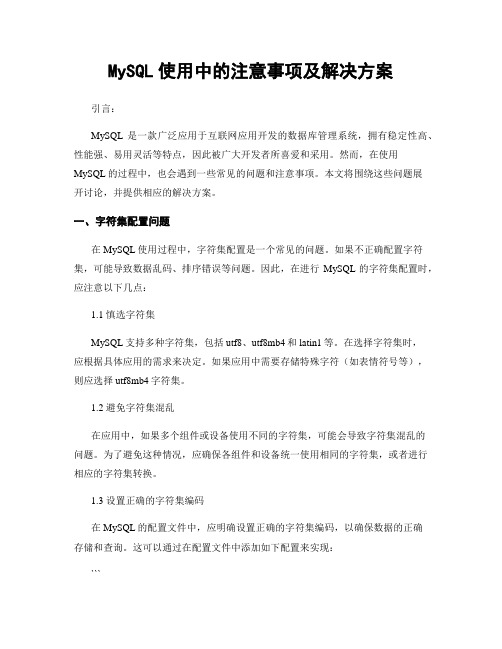 MySQL 使用中的注意事项及解决方案

引言：

MySQL 是一款广泛应用于互联网应用开发的数据库管理系统，拥有稳定性高、性能强、易用灵活等特点，因此被广大开发者所喜爱和采用。然而，在使用 MySQL 的过程中，也会遇到一些常见的问题和注意事项。本文将围绕这些问题展开讨论，并提供相应的解决方案。

一、字符集配置问题

在 MySQL 使用过程中，字符集配置是一个常见的问题。如果不正确配置字符集，可能导致数据乱码、排序错误等问题。因此，在进行 MySQL 的字符集配置时，应注意以下几点：

1.1 慎选字符集

MySQL 支持多种字符集，包括 utf8、utf8mb4 和 latin1 等。在选择字符集时，应根据具体应用的需求来决定。如果应用中需要存储特殊字符（如表情符号等），则应选择 utf8mb4 字符集。

1.2 避免字符集混乱

在应用中，如果多个组件或设备使用不同的字符集，可能会导致字符集混乱的问题。为了避免这种情况，应确保各组件和设备统一使用相同的字符集，或者进行相应的字符集转换。

1.3 设置正确的字符集编码

在 MySQL 的配置文件中，应明确设置正确的字符集编码，以确保数据的正确存储和查询。这可以通过在配置文件中添加如下配置来实现：

```